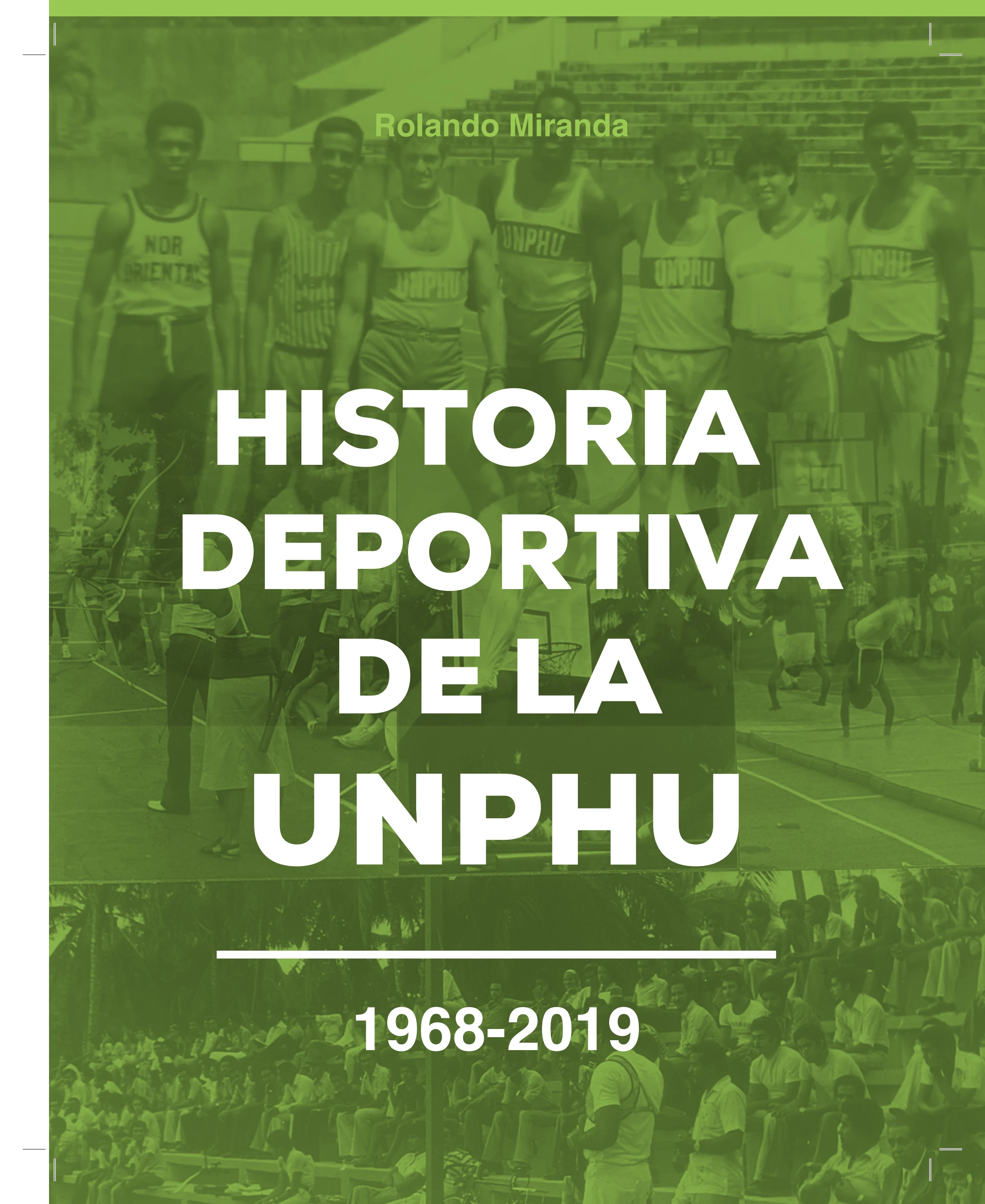 Rolando Miranda

NOR ORIENTAL

UNPHU

UNPHU

UNPHU

UNPHU

HISTORIA DEPORTIVA DE LA UNPHU

1968-2019